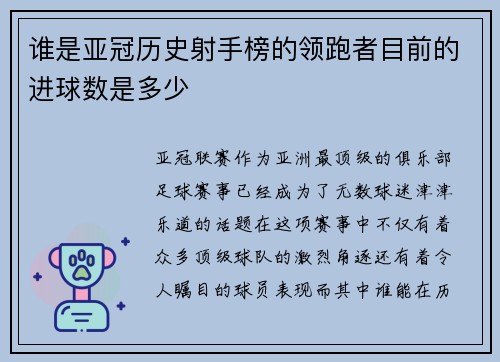 谁是亚冠历史射手榜的领跑者目前的进球数是多少

亚冠联赛作为亚洲最顶级的俱乐部足球赛事已经成为了无数球迷津津乐道的话题在这项赛事中不仅有着众多顶级球队的激烈角逐还有着令人瞩目的球员表现而其中谁能在历